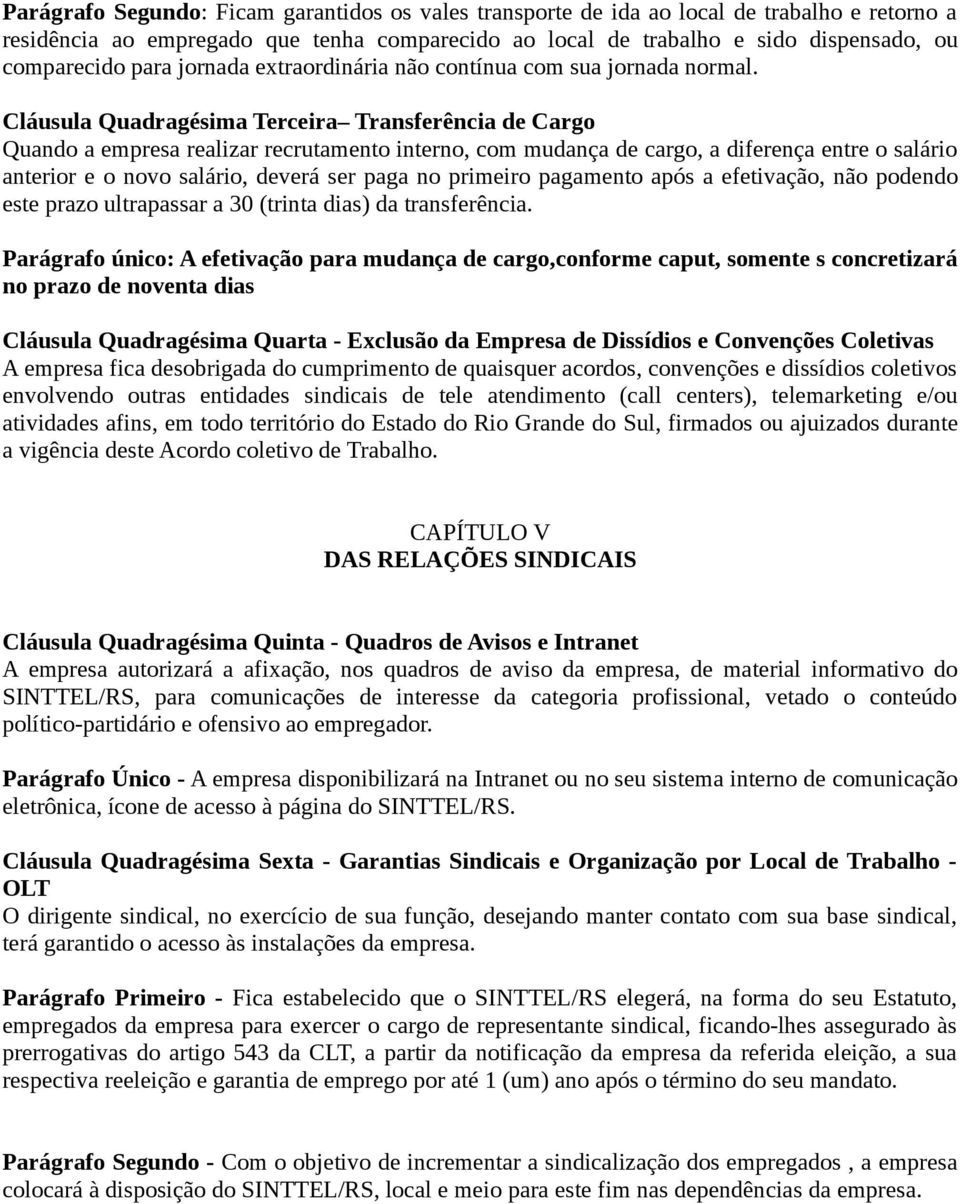 Parágrafo Segundo: Ficam garantidos os vales transporte de ida ao local de trabalho e retorno a residência ao empregado que tenha comparecido ao local de trabalho e sido dispensado, ou comparecido para jornada extraordinária não contínua com sua jornada normal.

Cláusula Quadragésima Terceira– Transferência de Cargo
Quando a empresa realizar recrutamento interno, com mudança de cargo, a diferença entre o salário anterior e o novo salário, deverá ser paga no primeiro pagamento após a efetivação, não podendo este prazo ultrapassar a 30 (trinta dias) da transferência.

Parágrafo único: A efetivação para mudança de cargo,conforme caput, somente s concretizará no prazo de noventa dias

Cláusula Quadragésima Quarta - Exclusão da Empresa de Dissídios e Convenções Coletivas
A empresa fica desobrigada do cumprimento de quaisquer acordos, convenções e dissídios coletivos envolvendo outras entidades sindicais de tele atendimento (call centers), telemarketing e/ou atividades afins, em todo território do Estado do Rio Grande do Sul, firmados ou ajuizados durante a vigência deste Acordo coletivo de Trabalho.

CAPÍTULO V
DAS RELAÇÕES SINDICAIS

Cláusula Quadragésima Quinta - Quadros de Avisos e Intranet
A empresa autorizará a afixação, nos quadros de aviso da empresa, de material informativo do SINTTEL/RS, para comunicações de interesse da categoria profissional, vetado o conteúdo político-partidário e ofensivo ao empregador.

Parágrafo Único - A empresa disponibilizará na Intranet ou no seu sistema interno de comunicação eletrônica, ícone de acesso à página do SINTTEL/RS.

Cláusula Quadragésima Sexta - Garantias Sindicais e Organização por Local de Trabalho - OLT
O dirigente sindical, no exercício de sua função, desejando manter contato com sua base sindical, terá garantido o acesso às instalações da empresa.

Parágrafo Primeiro - Fica estabelecido que o SINTTEL/RS elegerá, na forma do seu Estatuto, empregados da empresa para exercer o cargo de representante sindical, ficando-lhes assegurado às prerrogativas do artigo 543 da CLT, a partir da notificação da empresa da referida eleição, a sua respectiva reeleição e garantia de emprego por até 1 (um) ano após o término do seu mandato.

Parágrafo Segundo - Com o objetivo de incrementar a sindicalização dos empregados , a empresa colocará à disposição do SINTTEL/RS, local e meio para este fim nas dependências da empresa.